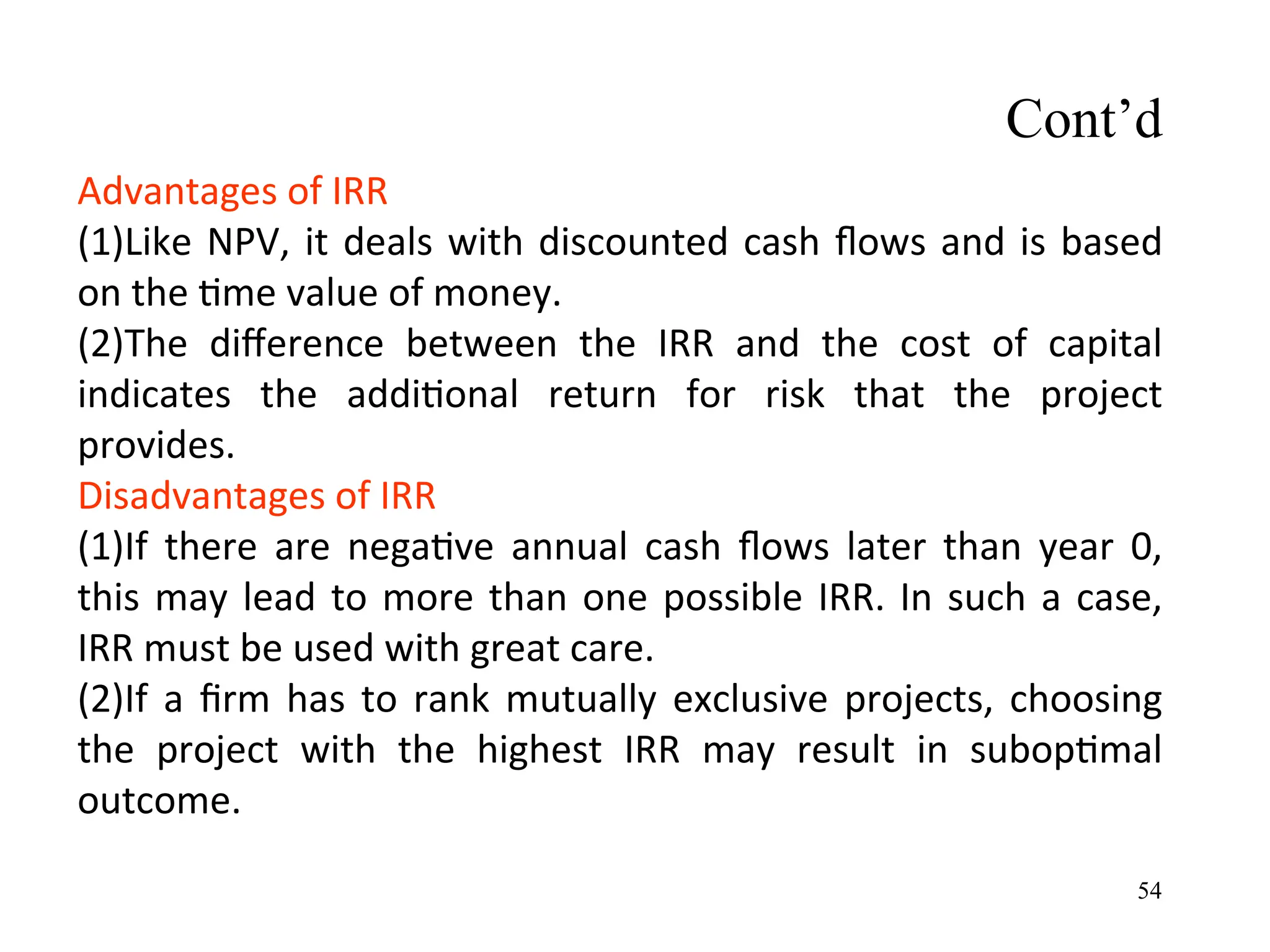 Cont’d

Advantages of IRR

(1)Like NPV, it deals with discounted cash flows and is based on the time value of money.

(2)The difference between the IRR and the cost of capital indicates the additional return for risk that the project provides.

Disadvantages of IRR

(1)If there are negative annual cash flows later than year 0, this may lead to more than one possible IRR. In such a case, IRR must be used with great care.

(2)If a firm has to rank mutually exclusive projects, choosing the project with the highest IRR may result in suboptimal outcome.

54